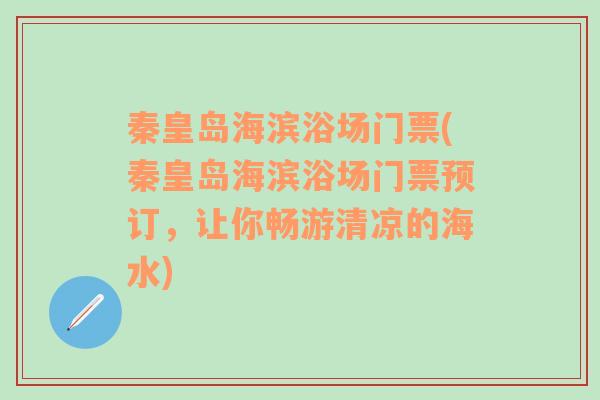 秦皇岛海滨浴场门票(秦皇岛海滨浴场门票预订，让你畅游清凉的海水)